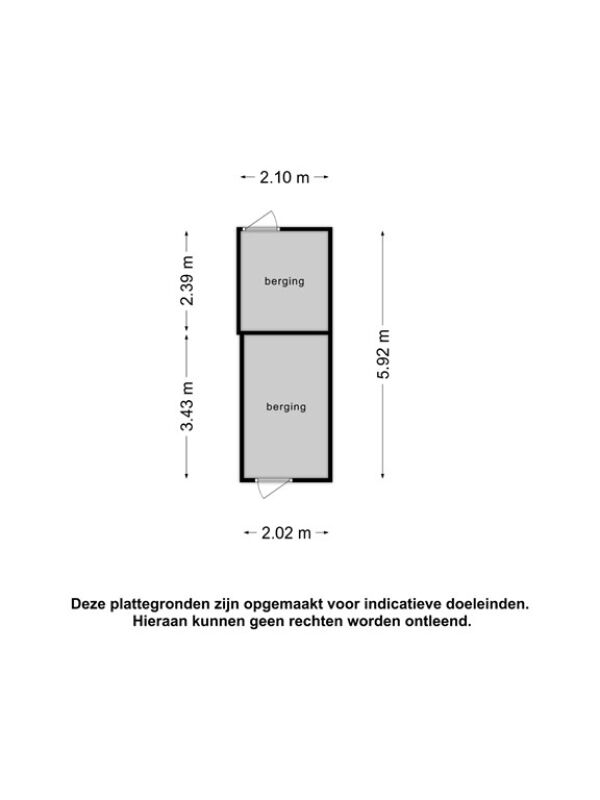 2.10 m

2.39 m

berging

5.92 m

3.43 m

berging

2.02 m

Deze plattegronden zijn opgemaakt voor indicatieve doeleinden. Hieraan kunnen geen rechten worden ontleend.